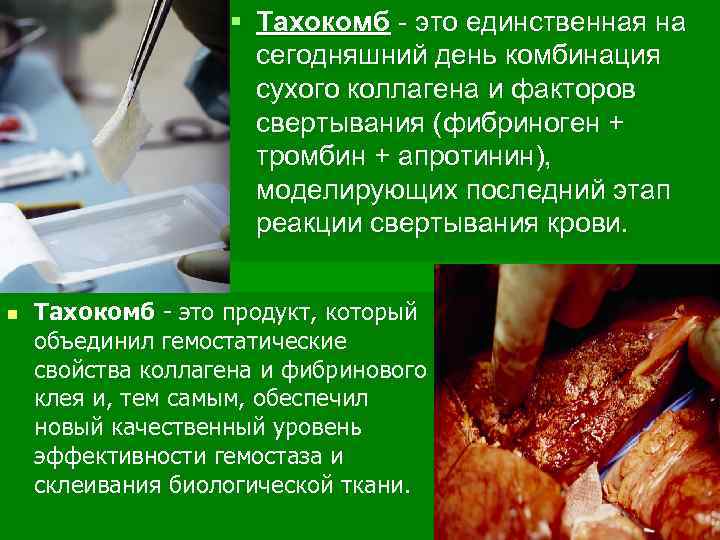 ▪ Тахокомб - это единственная на сегодняшний день комбинация сухого коллагена и факторов свертывания (фибриноген + тромбин + апротинин), моделирующих последний этап реакции свертывания крови.

▪ Тахокомб - это продукт, который объединил гемостатические свойства коллагена и фибринового клея и, тем самым, обеспечил новый качественный уровень эффективности гемостаза и склеивания биологической ткани.